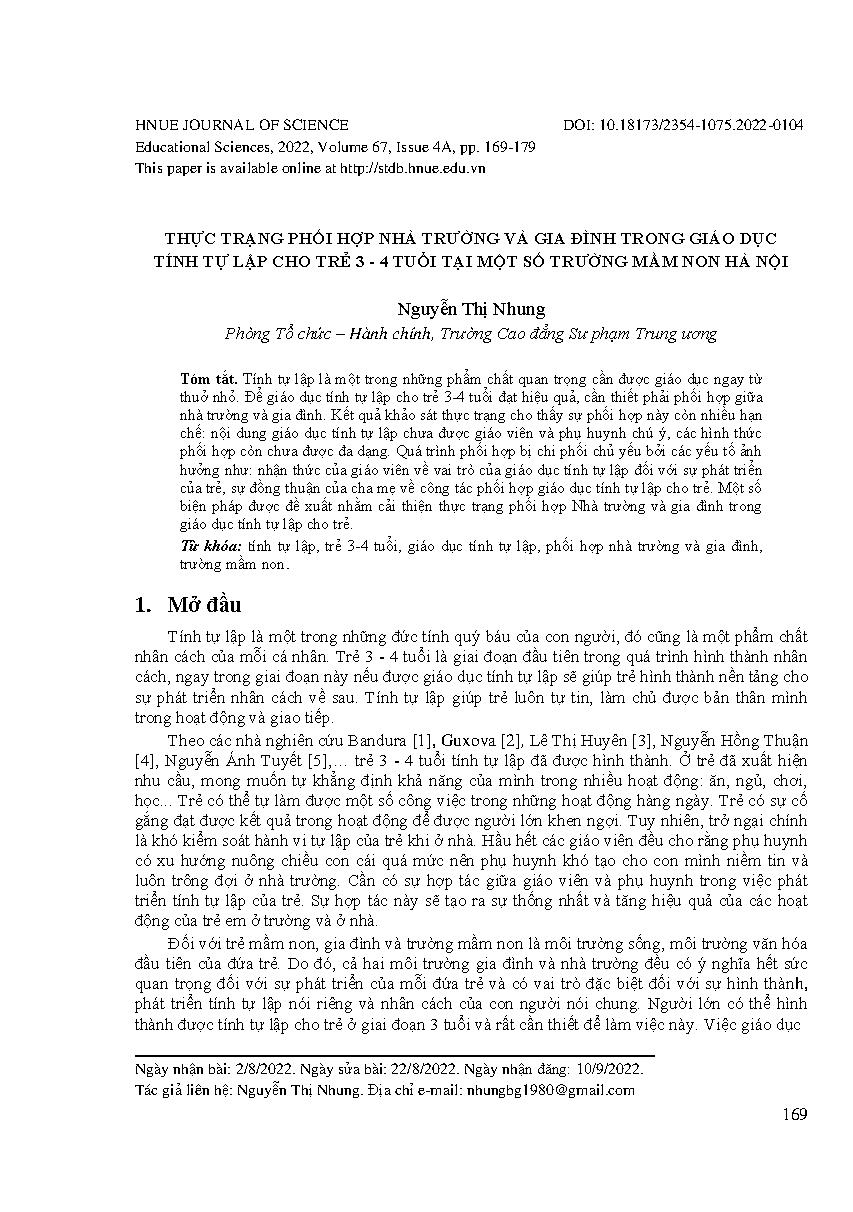 HNUE JOURNAL OF SCIENCE DOI: 10.18173/2354-1075.2022-0104
Educational Sciences, 2022, Volume 67, Issue 4A, pp. 169-179
This paper is available online at http://stdb.hnue.edu.vn

THỰC TRẠNG PHỐI HỢP NHÀ TRƯỜNG VÀ GIA ĐÌNH TRONG GIÁO DỤC TÍNH TỰ LẬP CHO TRẺ 3 - 4 TUỔI TẠI MỘT SỐ TRƯỜNG MẦM NON HÀ NỘI

Nguyễn Thị Nhung
Phòng Tổ chức – Hành chính, Trường Cao đẳng Sư phạm Trung ương

Tóm tắt. Tính tự lập là một trong những phẩm chất quan trọng cần được giáo dục ngay từ thuở nhỏ. Để giáo dục tính tự lập cho trẻ 3-4 tuổi đạt hiệu quả, cần thiết phải phối hợp giữa nhà trường và gia đình. Kết quả khảo sát thực trạng cho thấy sự phối hợp này còn nhiều hạn chế: nội dung giáo dục tính tự lập chưa được giáo viên và phụ huynh chú ý, các hình thức phối hợp còn chưa được đa dạng. Quá trình phối hợp bị chi phối chủ yếu bởi các yếu tố ảnh hưởng như: nhận thức của giáo viên về vai trò của giáo dục tính tự lập đối với sự phát triển của trẻ, sự đồng thuận của cha mẹ về công tác phối hợp giáo dục tính tự lập cho trẻ. Một số biện pháp được đề xuất nhằm cải thiện thực trạng phối hợp Nhà trường và gia đình trong giáo dục tính tự lập cho trẻ.

Từ khóa: tính tự lập, trẻ 3-4 tuổi, giáo dục tính tự lập, phối hợp nhà trường và gia đình, trường mầm non.

1. Mở đầu

Tính tự lập là một trong những đức tính quý báu của con người, đó cũng là một phẩm chất nhân cách của mỗi cá nhân. Trẻ 3 - 4 tuổi là giai đoạn đầu tiên trong quá trình hình thành nhân cách, ngay trong giai đoạn này nếu được giáo dục tính tự lập sẽ giúp trẻ hình thành nền tảng cho sự phát triển nhân cách về sau. Tính tự lập giúp trẻ luôn tự tin, làm chủ được bản thân mình trong hoạt động và giao tiếp.

Theo các nhà nghiên cứu Bandura [1], Guxova [2], Lê Thị Huyên [3], Nguyễn Hồng Thuận [4], Nguyễn Ánh Tuyết [5],... trẻ 3 - 4 tuổi tính tự lập đã được hình thành. Ở trẻ đã xuất hiện nhu cầu, mong muốn tự khẳng định khả năng của mình trong nhiều hoạt động: ăn, ngủ, chơi, học... Trẻ có thể tự làm được một số công việc trong những hoạt động hàng ngày. Trẻ có sự cố gắng đạt được kết quả trong hoạt động để được người lớn khen ngợi. Tuy nhiên, trở ngại chính là khó kiểm soát hành vi tự lập của trẻ khi ở nhà. Hầu hết các giáo viên đều cho rằng phụ huynh có xu hướng nuông chiều con cái quá mức nên phụ huynh khó tạo cho con mình niềm tin và luôn trông đợi ở nhà trường. Cần có sự hợp tác giữa giáo viên và phụ huynh trong việc phát triển tính tự lập của trẻ. Sự hợp tác này sẽ tạo ra sự thống nhất và tăng hiệu quả của các hoạt động của trẻ em ở trường và ở nhà.

Đối với trẻ mầm non, gia đình và trường mầm non là môi trường sống, môi trường văn hóa đầu tiên của đứa trẻ. Do đó, cả hai môi trường gia đình và nhà trường đều có ý nghĩa hết sức quan trọng đối với sự phát triển của mỗi đứa trẻ và có vai trò đặc biệt đối với sự hình thành, phát triển tính tự lập nói riêng và nhân cách của con người nói chung. Người lớn có thể hình thành được tính tự lập cho trẻ ở giai đoạn 3 tuổi và rất cần thiết để làm việc này. Việc giáo dục

Ngày nhận bài: 2/8/2022. Ngày sửa bài: 22/8/2022. Ngày nhận đăng: 10/9/2022.
Tác giả liên hệ: Nguyễn Thị Nhung. Địa chỉ e-mail: nhungbg1980@gmail.com

169